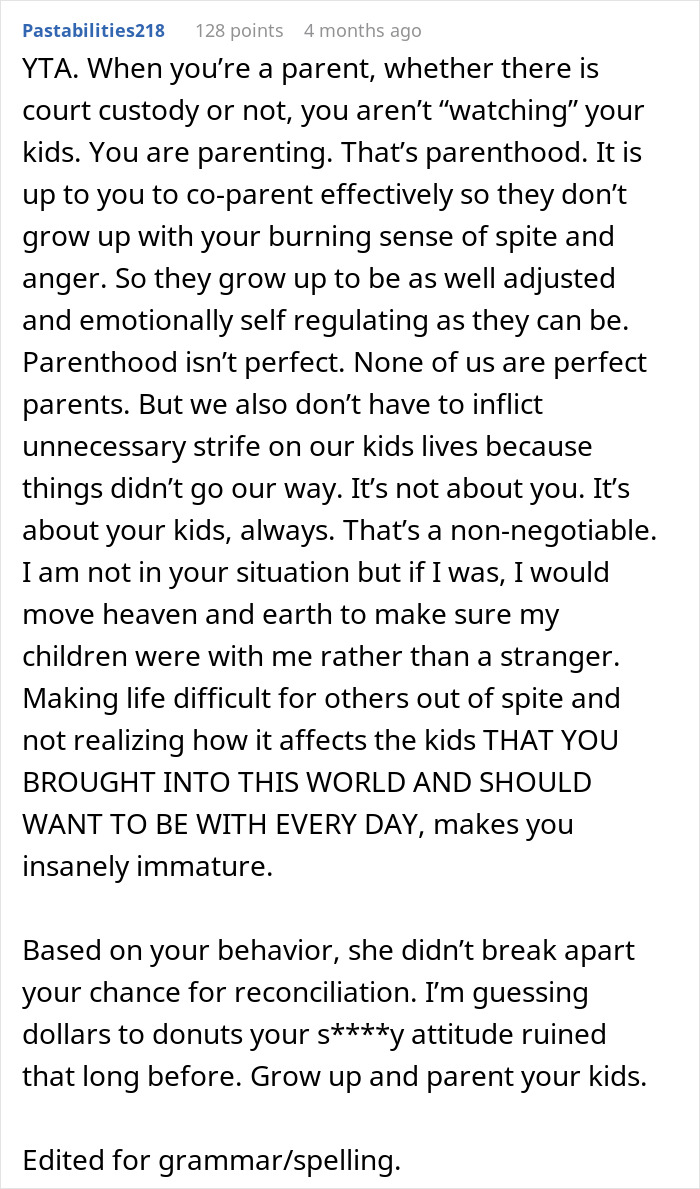 Pastabilities218 128 points 4 months ago

YTA. When you're a parent, whether there is court custody or not, you aren't "watching" your kids. You are parenting. That's parenthood. It is up to you to co-parent effectively so they don't grow up with your burning sense of spite and anger. So they grow up to be as well adjusted and emotionally self regulating as they can be. Parenthood isn't perfect. None of us are perfect parents. But we also don't have to inflict unnecessary strife on our kids lives because things didn't go our way. It's not about you. It's about your kids, always. That's a non-negotiable. I am not in your situation but if I was, I would move heaven and earth to make sure my children were with me rather than a stranger. Making life difficult for others out of spite and not realizing how it affects the kids THAT YOU BROUGHT INTO THIS WORLD AND SHOULD WANT TO BE WITH EVERY DAY, makes you insanely immature.

Based on your behavior, she didn't break apart your chance for reconciliation. I'm guessing dollars to donuts your s****y attitude ruined that long before. Grow up and parent your kids.

Edited for grammar/spelling.